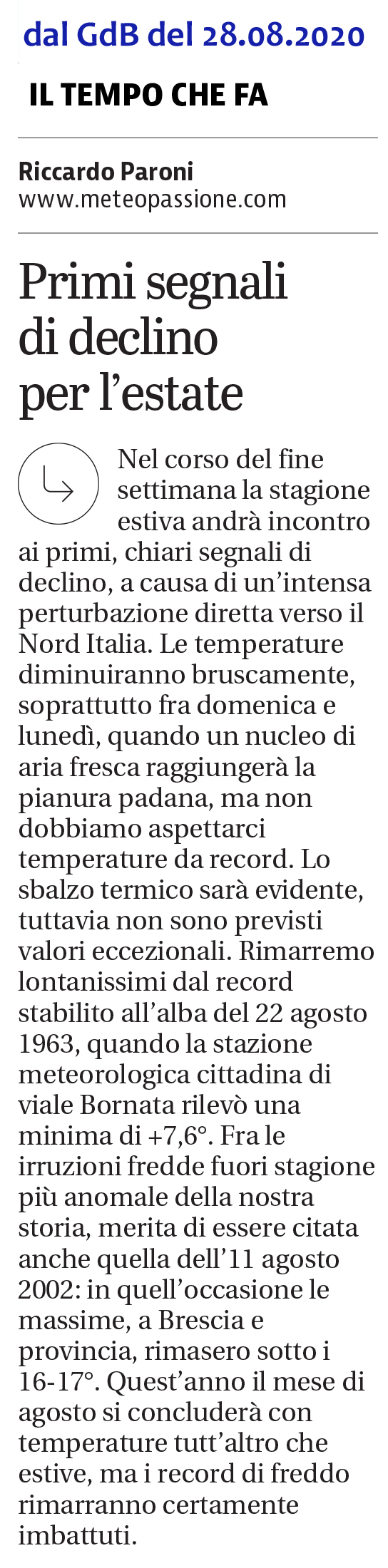 dal GdB del 28.08.2020

IL TEMPO CHE FA

Riccardo Paroni
www.meteopassione.com

Primi segnali di declino per l'estate

Nel corso del fine settimana la stagione estiva andrà incontro ai primi, chiari segnali di declino, a causa di un'intensa perturbazione diretta verso il Nord Italia. Le temperature diminuiranno bruscamente, soprattutto fra domenica e lunedì, quando un nucleo di aria fresca raggiungerà la pianura padana, ma non dobbiamo aspettarci temperature da record. Lo sbalzo termico sarà evidente, tuttavia non sono previsti valori eccezionali. Rimarremo lontanissimi dal record stabilito all'alba del 22 agosto 1963, quando la stazione meteorologica cittadina di viale Bornata rilevò una minima di +7,6°. Fra le irruzioni fredde fuori stagione più anomale della nostra storia, merita di essere citata anche quella dell'11 agosto 2002: in quell'occasione le massime, a Brescia e provincia, rimasero sotto i 16-17°. Quest'anno il mese di agosto si concluderà con temperature tutt'altro che estive, ma i record di freddo rimarranno certamente imbattuti.